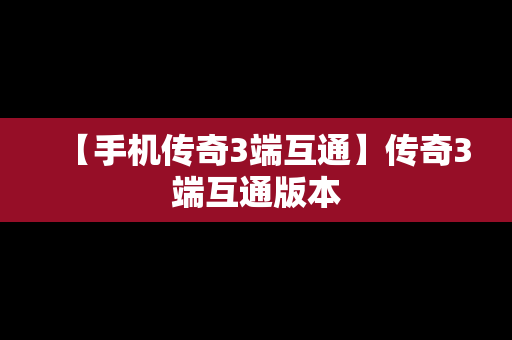 【手机传奇3端互通】传奇3端互通版本